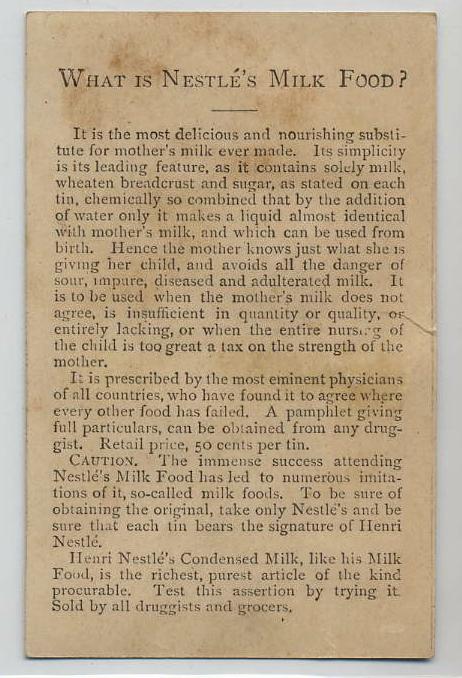 WHAT IS NESTLÉ'S MILK FOOD?

It is the most delicious and nourishing substitute for mother's milk ever made. Its simplicity is its leading feature, as it contains solely milk, wheaten breadcrust and sugar, as stated on each tin, chemically so combined that by the addition of water only it makes a liquid almost identical with mother's milk, and which can be used from birth. Hence the mother knows just what she is giving her child, and avoids all the danger of sour, impure, diseased and adulterated milk. It is to be used when the mother's milk does not agree, is insufficient in quantity or quality, or entirely lacking, or when the entire nursing of the child is too great a tax on the strength of the mother.

It is prescribed by the most eminent physicians of all countries, who have found it to agree where every other food has failed. A pamphlet giving full particulars, can be obtained from any druggist. Retail price, 50 cents per tin.

CAUTION. The immense success attending Nestlé's Milk Food has led to numerous imitations of it, so-called milk foods. To be sure of obtaining the original, take only Nestlé's and be sure that each tin bears the signature of Henri Nestlé.

Henri Nestlé's Condensed Milk, like his Milk Food, is the richest, purest article of the kind procurable. Test this assertion by trying it. Sold by all druggists and grocers.